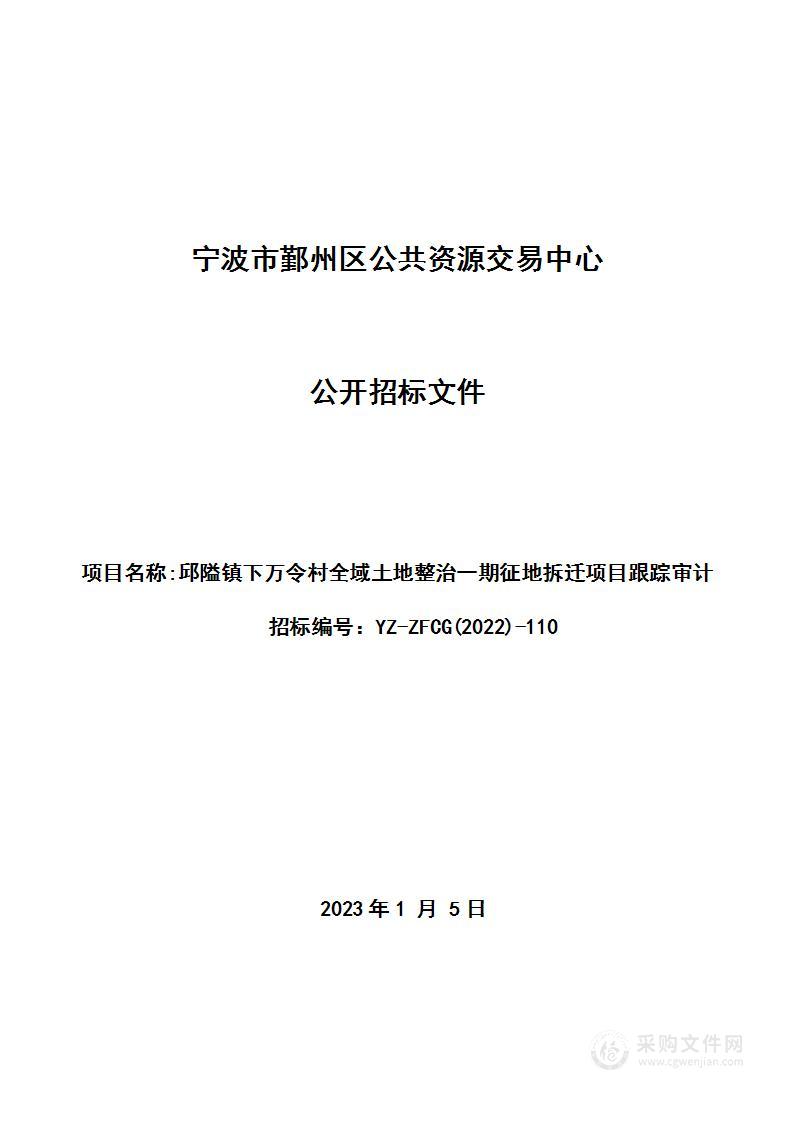 宁波市鄞州区公共资源交易中心

公开招标文件

项目名称:邱隘镇下万令村全域土地整治一期征地拆迁项目跟踪审计

招标编号：YZ-ZFCG(2022)-110

2023 年 1 月 5 日

采购文件网
www.cgwenjian.com